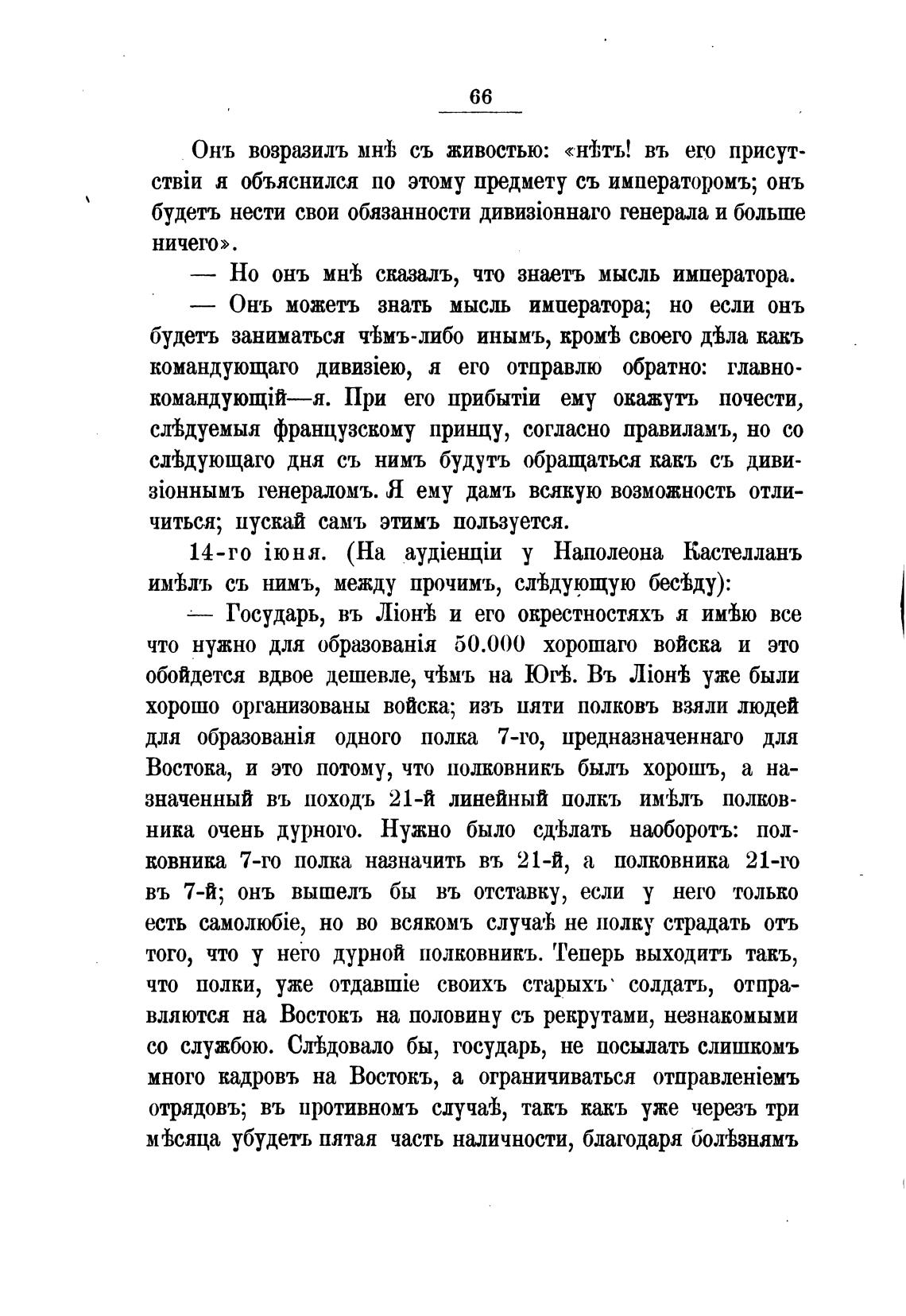 66

Онъ возразилъ мнѣ съ живостью: «нѣтъ! въ его присутствіи я объяснился по этому предмету съ императоромъ; онъ будетъ нести свои обязанности дивизіоннаго генерала и больше ничего».

— Но онъ мнѣ сказалъ, что знаетъ мысль императора.

— Онъ можетъ знать мысль императора; но если онъ будетъ заниматься чѣмъ-либо инымъ, кромѣ своего дѣла какъ командующаго дивизіею, я его отправлю обратно: главнокомандующій—я. При его прибытіи ему окажутъ почести, слѣдуемыя французскому принцу, согласно правиламъ, но со слѣдующаго дня съ нимъ будутъ обращаться какъ съ дивизіоннымъ генераломъ. Я ему дамъ всякую возможность отличиться; пускай самъ этимъ пользуется.

14-го іюня. (На аудіенціи у Наполеона Кастелланъ имѣлъ съ нимъ, между прочимъ, слѣдующую бесѣду):

— Государь, въ Ліонѣ и его окрестностяхъ я имѣю все что нужно для образованія 50.000 хорошаго войска и это обойдется вдвое дешевле, чѣмъ на Югѣ. Въ Ліонѣ уже были хорошо организованы войска; изъ пяти полковъ взяли людей для образованія одного полка 7-го, предназначеннаго для Востока, и это потому, что полковникъ былъ хорошъ, а назначенный въ походъ 21-й линейный полкъ имѣлъ полковника очень дурного. Нужно было сдѣлать наоборотъ: полковника 7-го полка назначить въ 21-й, а полковника 21-го въ 7-й; онъ вышелъ бы въ отставку, если у него только есть самолюбіе, но во всякомъ случаѣ не полку страдать отъ того, что у него дурной полковникъ. Теперь выходитъ такъ, что полки, уже отдавшіе своихъ старыхъ солдатъ, отправляются на Востокъ на половину съ рекрутами, незнакомыми со службою. Слѣдовало бы, государь, не посылать слишкомъ много кадровъ на Востокъ, а ограничиваться отправленіемъ отрядовъ; въ противномъ случаѣ, такъ какъ уже черезъ три мѣсяца убудетъ пятая часть наличности, благодаря болѣзнямъ